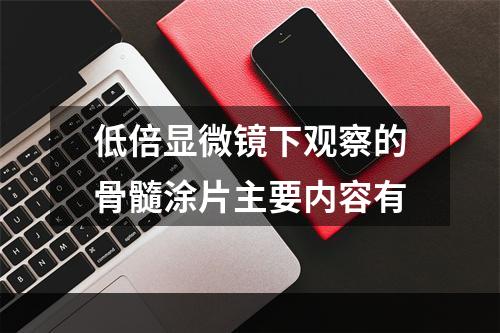 低倍显微镜下观察的骨髓涂片主要内容有